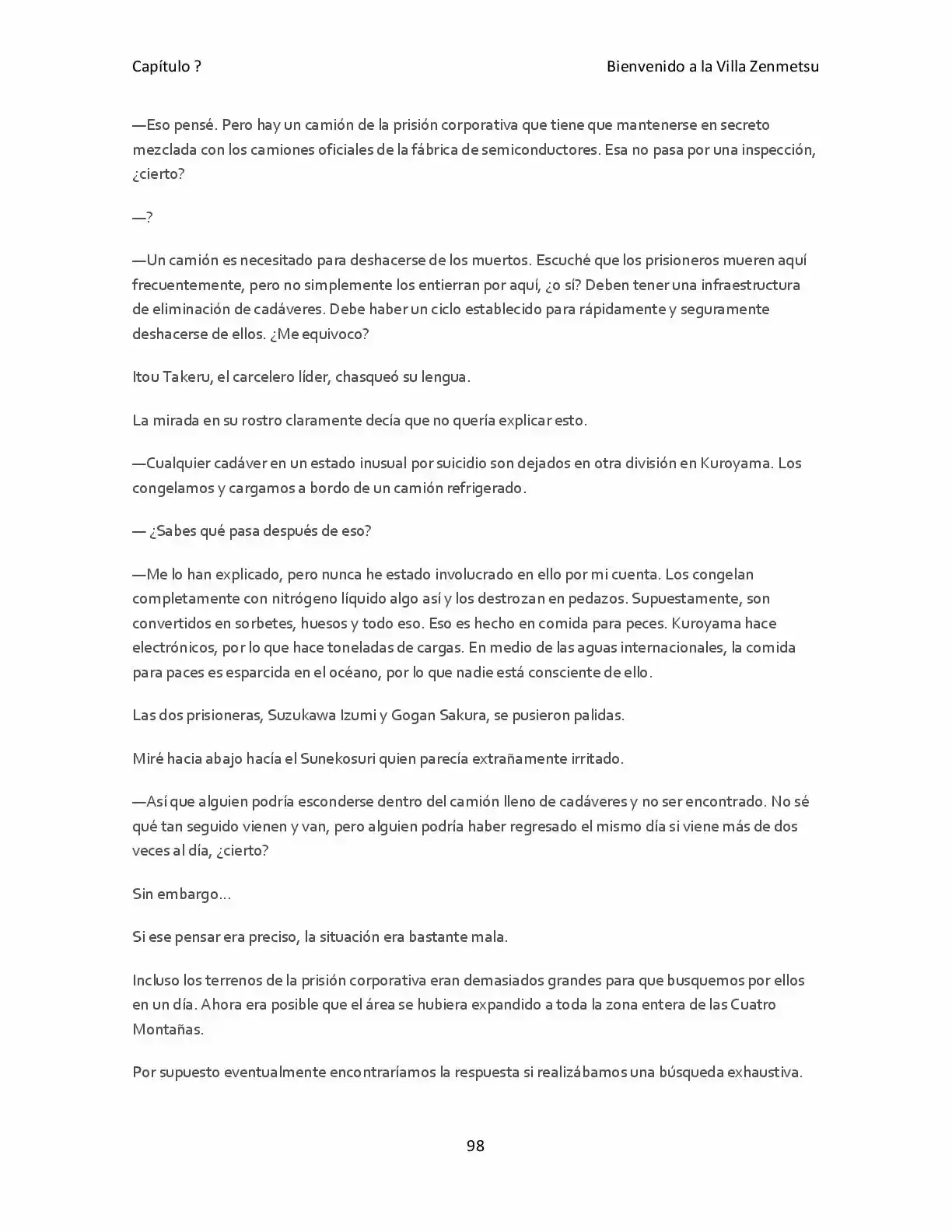 Capítulo ?

Bienvenido a la Villa Zenmetsu

—Eso pensé. Pero hay un camión de la prisión corporativa que tiene que mantenerse en secreto mezclada con los camiones oficiales de la fábrica de semiconductores. Esa no pasa por una inspección, ¿cierto?

—?

—Un camión es necesitado para deshacerse de los muertos. Escuché que los prisioneros mueren aquí frecuentemente, pero no simplemente los entierran por aquí, ¿o sí? Deben tener una infraestructura de eliminación de cadáveres. Debe haber un ciclo establecido para rápidamente y seguramente deshacerse de ellos. ¿Me equivoco?

Itou Takeru, el carcelero líder, chasqueó su lengua.

La mirada en su rostro claramente decía que no quería explicar esto.

—Cualquier cadáver en un estado inusual por suicidio son dejados en otra división en Kuroyama. Los congelamos y cargamos a bordo de un camión refrigerado.

— ¿Sabes qué pasa después de eso?

—Me lo han explicado, pero nunca he estado involucrado en ello por mi cuenta. Los congelan completamente con nitrógeno líquido algo así y los destrozan en pedazos. Supuestamente, son convertidos en sorbetes, huesos y todo eso. Eso es hecho en comida para peces. Kuroyama hace electrónicos, por lo que hace toneladas de cargas. En medio de las aguas internacionales, la comida para paces es esparcida en el océano, por lo que nadie está consciente de ello.

Las dos prisioneras, Suzukawa Izumi y Gogan Sakura, se pusieron palidas.

Miré hacia abajo hacía el Sunekosuri quien parecía extrañamente irritado.

—Así que alguien podría esconderse dentro del camión lleno de cadáveres y no ser encontrado. No sé qué tan seguido vienen y van, pero alguien podría haber regresado el mismo día si viene más de dos veces al día, ¿cierto?

Sin embargo…

Si ese pensar era preciso, la situación era bastante mala.

Incluso los terrenos de la prisión corporativa eran demasiados grandes para que busquemos por ellos en un día. Ahora era posible que el área se hubiera expandido a toda la zona entera de las Cuatro Montañas.

Por supuesto eventualmente encontraríamos la respuesta si realizábamos una búsqueda exhaustiva.

98